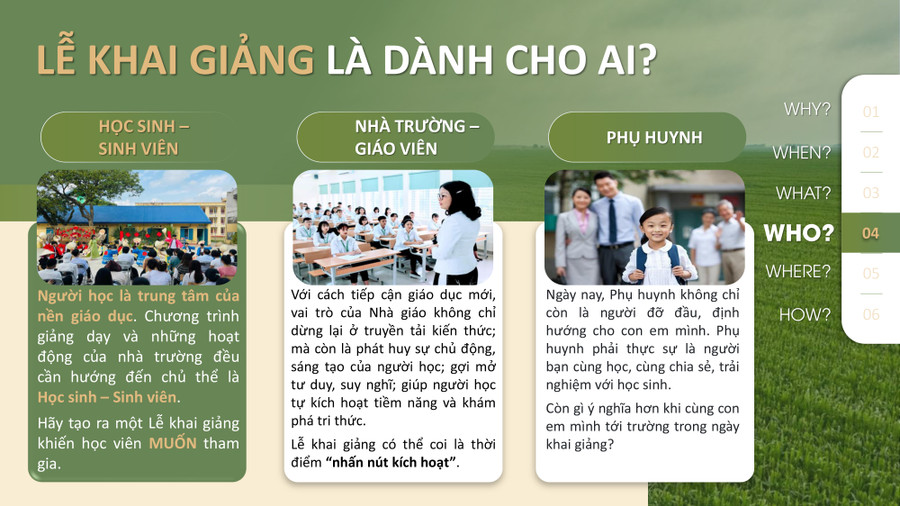 LỄ KHAI GIẢNG LÀ DÀNH CHO AI?

HỌC SINH – SINH VIÊN

Người học là trung tâm của nền giáo dục. Chương trình giảng dạy và những hoạt động của nhà trường đều cần hướng đến chủ thể là Học sinh – Sinh viên.

Hãy tạo ra một Lễ khai giảng khiến học viên MUỐN tham gia.

NHÀ TRƯỜNG – GIÁO VIÊN

Với cách tiếp cận giáo dục mới, vai trò của Nhà giáo không chỉ dừng lại ở truyền tải kiến thức; mà còn là phát huy sự chủ động, sáng tạo của người học; gợi mở tư duy, suy nghĩ; giúp người học tự kích hoạt tiềm năng và khám phá tri thức.

Lễ khai giảng có thể coi là thời điểm "nhấn nút kích hoạt".

PHỤ HUYNH

Ngày nay, Phụ huynh không chỉ còn là người đỡ đầu, định hướng cho con em mình. Phụ huynh phải thực sự là người bạn cùng học, cùng chia sẻ, trải nghiệm với học sinh.

Còn gì ý nghĩa hơn khi cùng con em mình tới trường trong ngày khai giảng?

WHY? 01
WHEN? 02
WHAT? 03
WHO? 04
WHERE? 05
HOW? 06